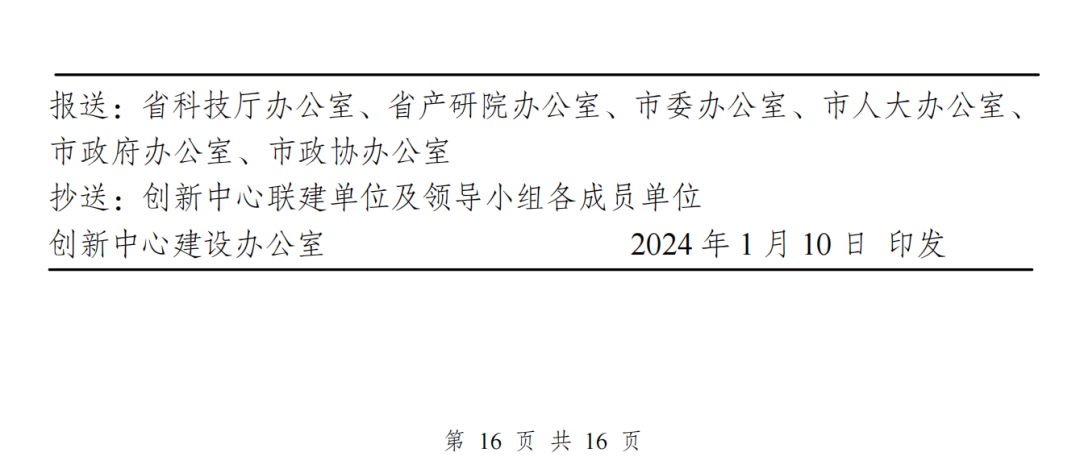 报送：省科技厅办公室、省产研院办公室、市委办公室、市人大办公室、市政府办公室、市政协办公室

抄送：创新中心联建单位及领导小组各成员单位

创新中心建设办公室　　　　　　　　2024 年 1 月 10 日 印发

第 16 页 共 16 页